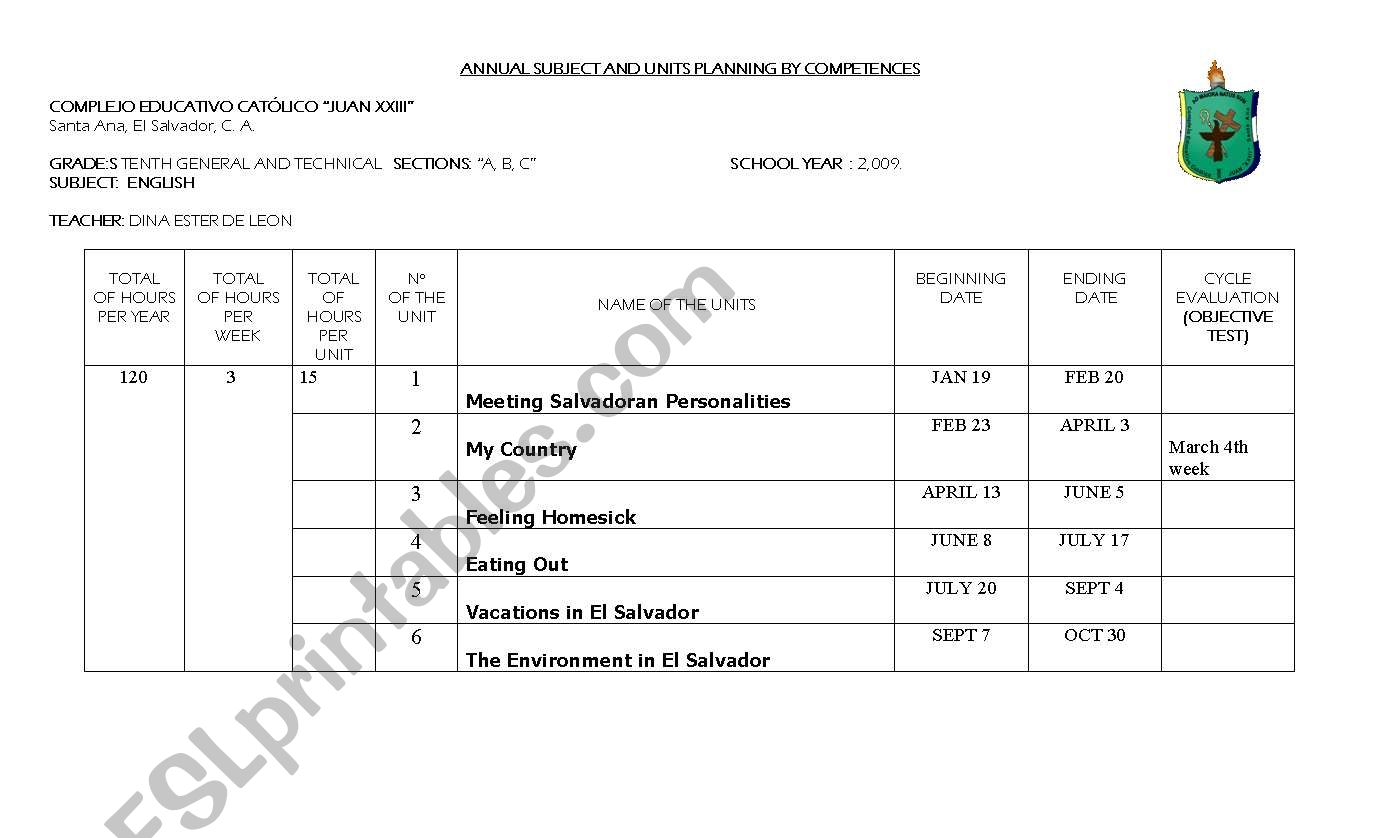 ANNUAL SUBJECT AND UNITS PLANNING BY COMPETENCES

COMPLEJO EDUCATIVO CATÓLICO "JUAN XXIII"
Santa Ana, El Salvador, C. A.

GRADE:S TENTH GENERAL AND TECHNICAL SECTIONS: "A, B, C" SCHOOL YEAR : 2,009.
SUBJECT: ENGLISH

TEACHER: DINA ESTER DE LEON

| TOTAL OF HOURS PER YEAR | TOTAL OF HOURS PER WEEK | TOTAL OF HOURS PER UNIT | N° OF THE UNIT | NAME OF THE UNITS | BEGINNING DATE | ENDING DATE | CYCLE EVALUATION (OBJECTIVE TEST) |
|---|---|---|---|---|---|---|---|
| 120 | 3 | 15 | 1 | Meeting Salvadoran Personalities | JAN 19 | FEB 20 | |
| | | | 2 | My Country | FEB 23 | APRIL 3 | March 4th week |
| | | | 3 | Feeling Homesick | APRIL 13 | JUNE 5 | |
| | | | 4 | Eating Out | JUNE 8 | JULY 17 | |
| | | | 5 | Vacations in El Salvador | JULY 20 | SEPT 4 | |
| | | | 6 | The Environment in El Salvador | SEPT 7 | OCT 30 | |

ESLprintables.com